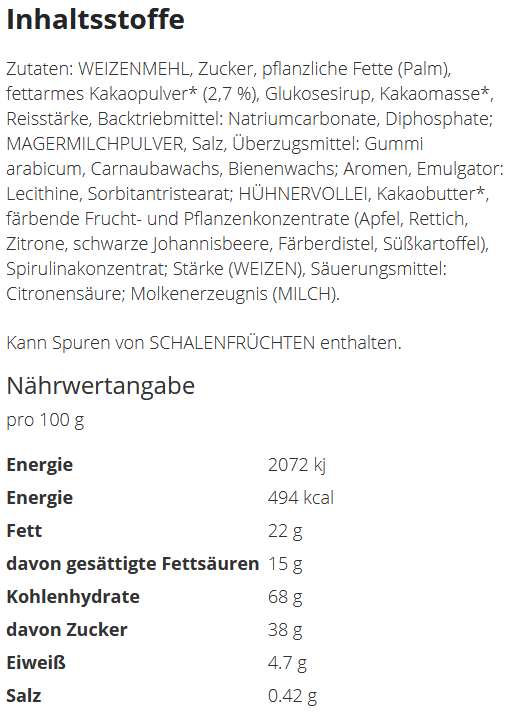 Inhaltsstoffe

Zutaten: WEIZENMEHL, Zucker, pflanzliche Fette (Palm), fettarmes Kakaopulver* (2,7 %), Glukosesirup, Kakaomasse*, Reisstärke, Backtriebmittel: Natriumcarbonate, Diphosphate; MAGERMILCHPULVER, Salz, Überzugsmittel: Gummi arabicum, Carnaubawachs, Bienenwachs; Aromen, Emulgator: Lecithine, Sorbitantristearat; HÜHNERVOLLEI, Kakaobutter*, färbende Frucht- und Pflanzenkonzentrate (Apfel, Rettich, Zitrone, schwarze Johannisbeere, Färberdistel, Süßkartoffel), Spirulinakonzentrat; Stärke (WEIZEN), Säuerungsmittel: Citronensäure; Molkenerzeugnis (MILCH).

Kann Spuren von SCHALENFRÜCHTEN enthalten.

Nährwertangabe

pro 100 g

| | |
|---|---|
| Energie | 2072 kj |
| Energie | 494 kcal |
| Fett | 22 g |
| davon gesättigte Fettsäuren | 15 g |
| Kohlenhydrate | 68 g |
| davon Zucker | 38 g |
| Eiweiß | 4.7 g |
| Salz | 0.42 g |